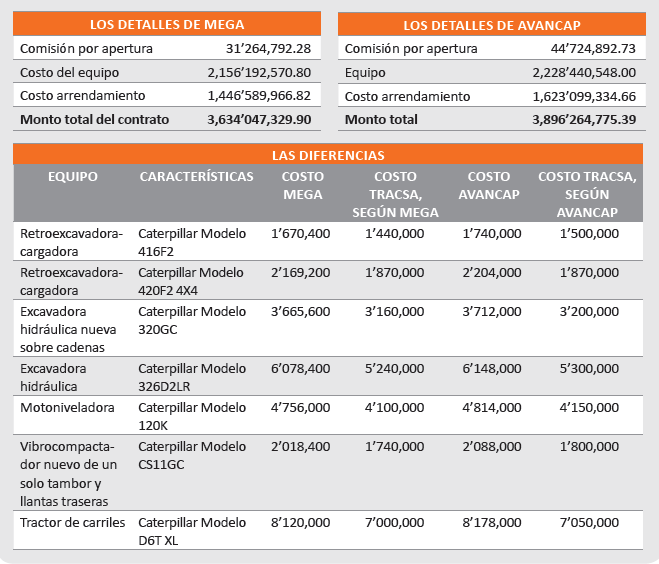 | LOS DETALLES DE MEGA | |
|---|---|
| Comisión por apertura | 31’264,792.28 |
| Costo del equipo | 2,156’192,570.80 |
| Costo arrendamiento | 1,446’589,966.82 |
| **Monto total del contrato** | **3,634’047,329.90** |

| LOS DETALLES DE AVANCAP | |
|---|---|
| Comisión por apertura | 44’724,892.73 |
| Equipo | 2,228’440,548.00 |
| Costo arrendamiento | 1,623’099,334.66 |
| **Monto total** | **3,896’264,775.39** |

LAS DIFERENCIAS

| EQUIPO | CARACTERÍSTICAS | COSTO MEGA | COSTO TRACSA, SEGÚN MEGA | COSTO AVANCAP | COSTO TRACSA, SEGÚN AVANCAP |
|---|---|---|---|---|---|
| Retroexcavadora-cargadora | Caterpillar Modelo 416F2 | 1’670,400 | 1’440,000 | 1’740,000 | 1’500,000 |
| Retroexcavadora-cargadora | Caterpillar Modelo 420F2 4X4 | 2’169,200 | 1’870,000 | 2’204,000 | 1’870,000 |
| Excavadora hidráulica nueva sobre cadenas | Caterpillar Modelo 320GC | 3’665,600 | 3’160,000 | 3’712,000 | 3’200,000 |
| Excavadora hidráulica | Caterpillar Modelo 326D2LR | 6’078,400 | 5’240,000 | 6’148,000 | 5’300,000 |
| Motoniveladora | Caterpillar Modelo 120K | 4’756,000 | 4’100,000 | 4’814,000 | 4’150,000 |
| Vibrocompactador nuevo de un solo tambor y llantas traseras | Caterpillar Modelo CS11GC | 2’018,400 | 1’740,000 | 2’088,000 | 1’800,000 |
| Tractor de carriles | Caterpillar Modelo D6T XL | 8’120,000 | 7’000,000 | 8’178,000 | 7’050,000 |